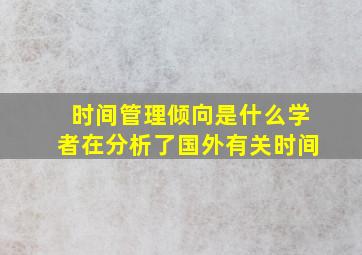 时间管理倾向是什么学者在分析了国外有关时间